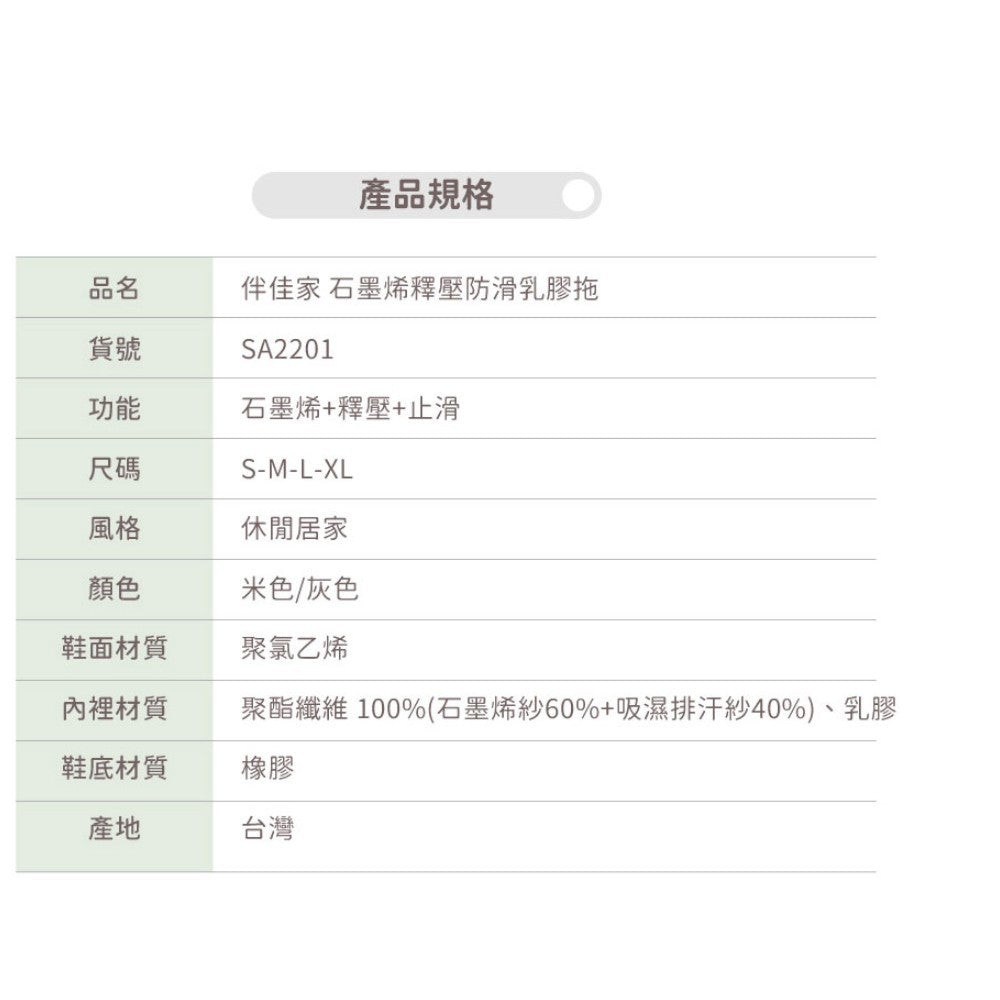 產品規格

| 品名 | 伴佳家 石墨烯釋壓防滑乳膠拖 |
|---|---|
| 貨號 | SA2201 |
| 功能 | 石墨烯+釋壓+止滑 |
| 尺碼 | S-M-L-XL |
| 風格 | 休閒居家 |
| 顏色 | 米色/灰色 |
| 鞋面材質 | 聚氯乙烯 |
| 內裡材質 | 聚酯纖維 100%(石墨烯紗60%+吸濕排汗紗40%)、乳膠 |
| 鞋底材質 | 橡膠 |
| 產地 | 台灣 |